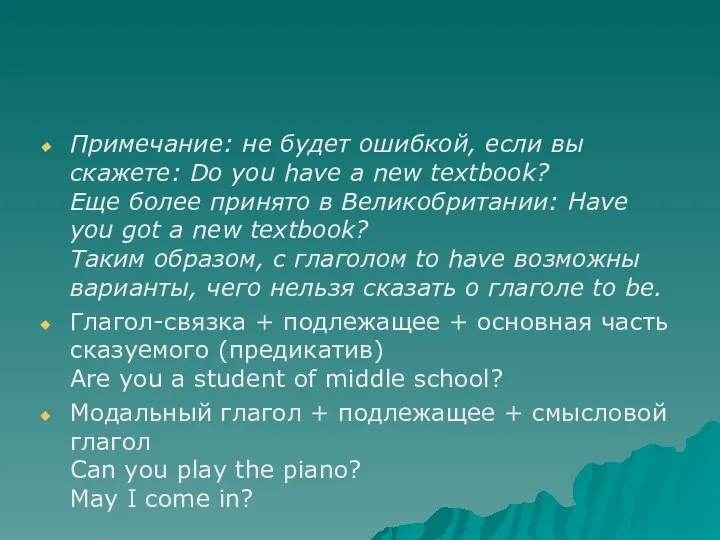 Примечание: не будет ошибкой, если вы скажете: Do you have a new textbook?
Еще более принято в Великобритании: Have you got a new textbook?
Таким образом, с глаголом to have возможны варианты, чего нельзя сказать о глаголе to be.

Глагол-связка + подлежащее + основная часть сказуемого (предикатив)
Are you a student of middle school?

Модальный глагол + подлежащее + смысловой глагол
Can you play the piano?
May I come in?